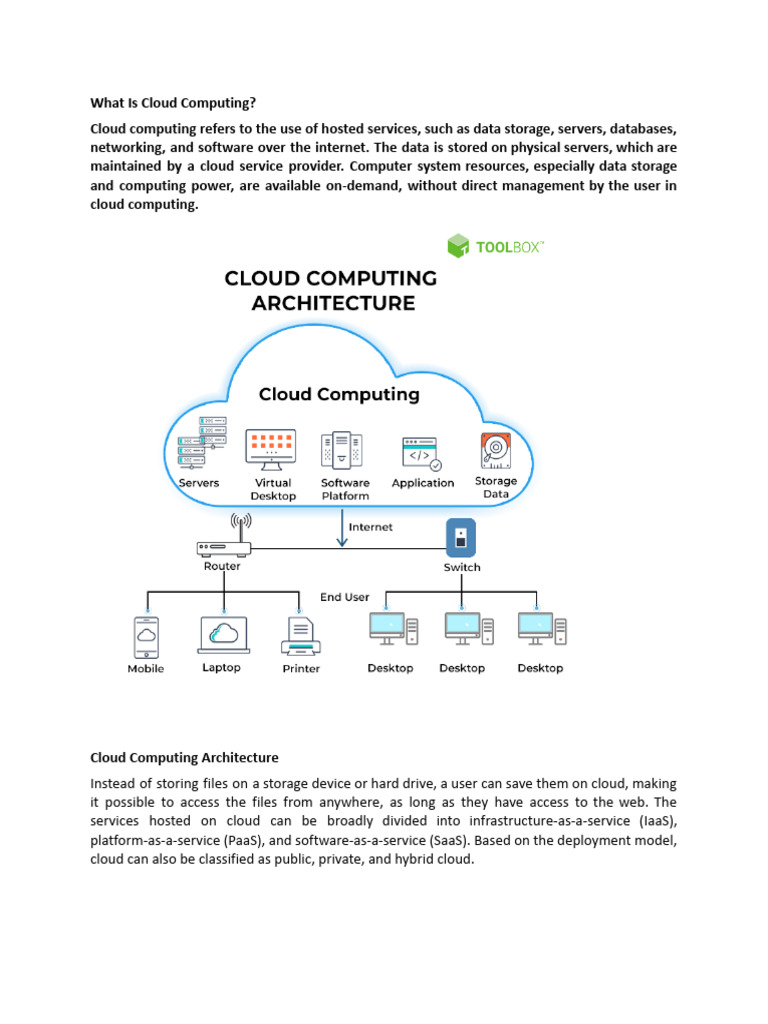 What Is Cloud Computing?

Cloud computing refers to the use of hosted services, such as data storage, servers, databases, networking, and software over the internet. The data is stored on physical servers, which are maintained by a cloud service provider. Computer system resources, especially data storage and computing power, are available on-demand, without direct management by the user in cloud computing.

TOOLBOX™

CLOUD COMPUTING ARCHITECTURE

Cloud Computing

Servers

Virtual Desktop

Software Platform

Application

Storage Data

Internet

Router

Switch

End User

Mobile

Laptop

Printer

Desktop

Desktop

Desktop

Cloud Computing Architecture

Instead of storing files on a storage device or hard drive, a user can save them on cloud, making it possible to access the files from anywhere, as long as they have access to the web. The services hosted on cloud can be broadly divided into infrastructure-as-a-service (IaaS), platform-as-a-service (PaaS), and software-as-a-service (SaaS). Based on the deployment model, cloud can also be classified as public, private, and hybrid cloud.